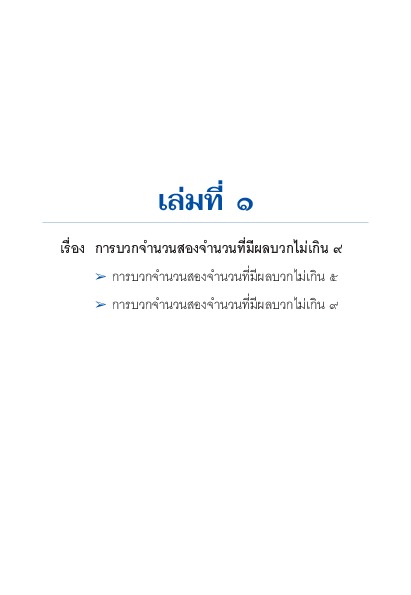 เล่มที่ ๑

เรื่อง การบวกจำนวนสองจำนวนที่มีผลบวกไม่เกิน ๙

➢ การบวกจำนวนสองจำนวนที่มีผลบวกไม่เกิน ๕

➢ การบวกจำนวนสองจำนวนที่มีผลบวกไม่เกิน ๙